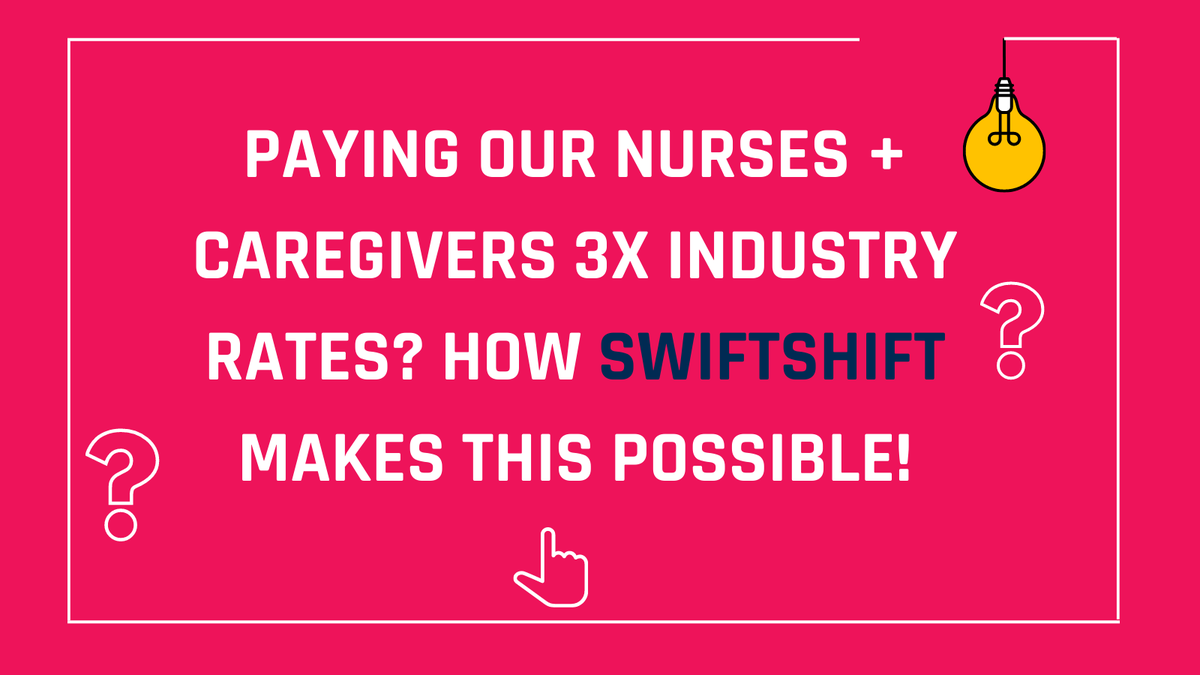 PAYING OUR NURSES + CAREGIVERS 3X INDUSTRY RATES? HOW SWIFTSHIFT MAKES THIS POSSIBLE!